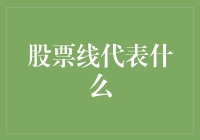 股票线代表什么